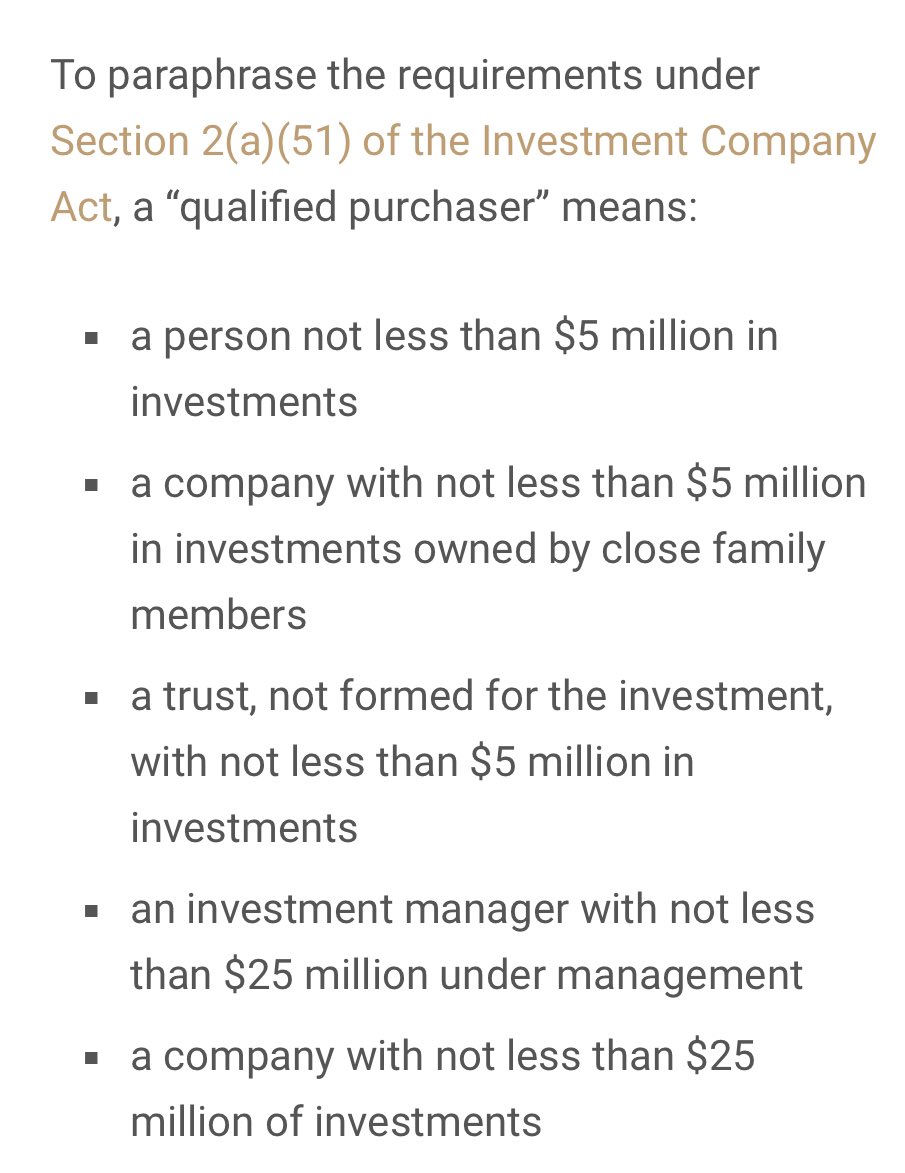 To paraphrase the requirements under Section 2(a)(51) of the Investment Company Act, a “qualified purchaser” means:

- a person not less than \$5 million in investments
- a company with not less than \$5 million in investments owned by close family members
- a trust, not formed for the investment, with not less than \$5 million in investments
- an investment manager with not less than \$25 million under management
- a company with not less than \$25 million of investments